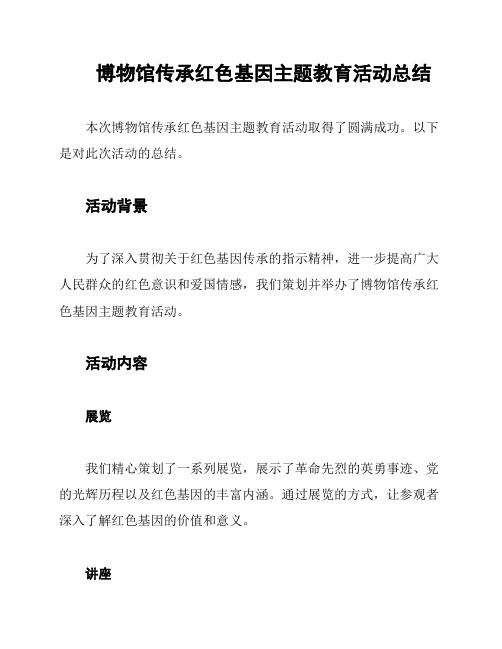 博物馆传承红色基因主题教育活动总结

本次博物馆传承红色基因主题教育活动取得了圆满成功。以下是对此次活动的总结。

活动背景

为了深入贯彻关于红色基因传承的指示精神，进一步提高广大人民群众的红色意识和爱国情感，我们策划并举办了博物馆传承红色基因主题教育活动。

活动内容

展览

我们精心策划了一系列展览，展示了革命先烈的英勇事迹、党的光辉历程以及红色基因的丰富内涵。通过展览的方式，让参观者深入了解红色基因的价值和意义。

讲座